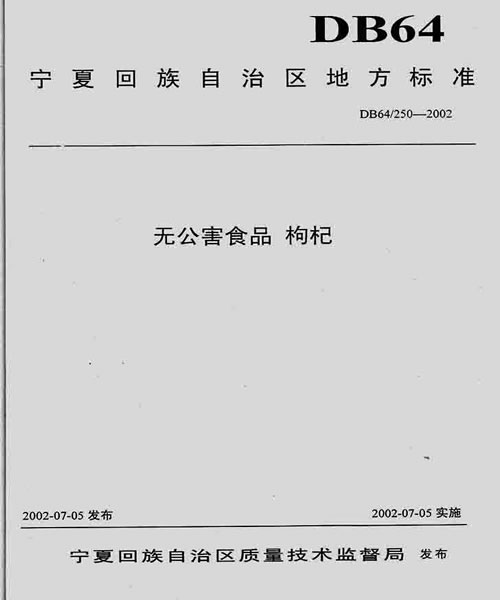 DB64

宁夏回族自治区地方标准

DB64/250—2002

无公害食品 枸杞

2002-07-05 发布

2002-07-05 实施

宁夏回族自治区质量技术监督局 发布